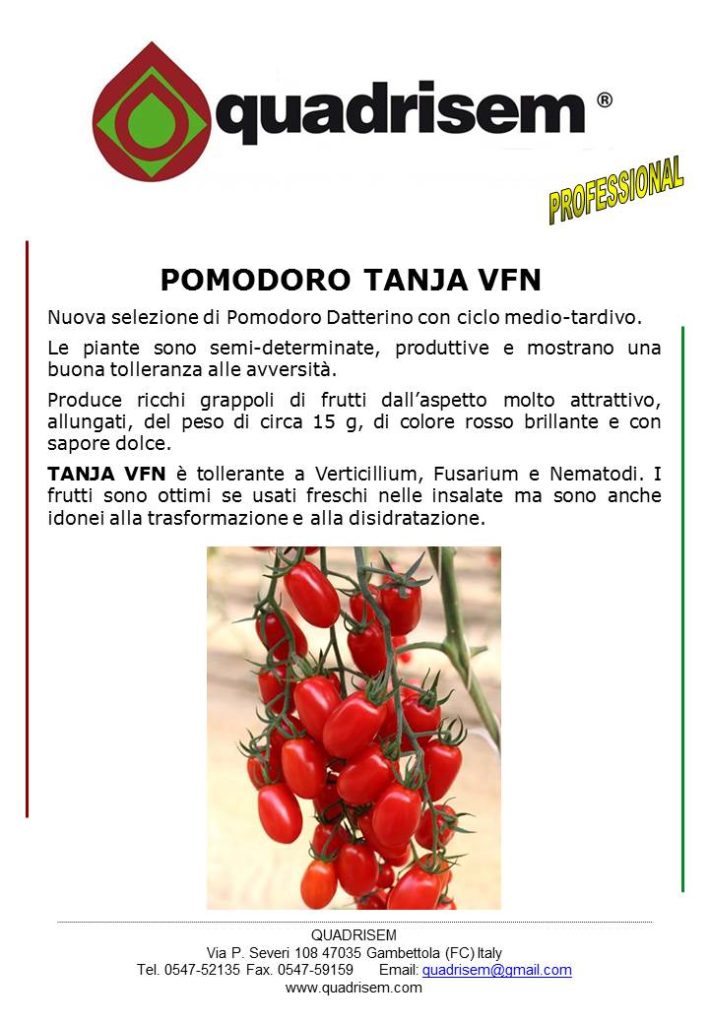 quadrisem ®

PROFESSIONAL

POMODORO TANJA VFN

Nuova selezione di Pomodoro Datterino con ciclo medio-tardivo.

Le piante sono semi-determinate, produttive e mostrano una buona tolleranza alle avversità.

Produce ricchi grappoli di frutti dall'aspetto molto attrattivo, allungati, del peso di circa 15 g, di colore rosso brillante e con sapore dolce.

TANJA VFN è tollerante a Verticillium, Fusarium e Nematodi. I frutti sono ottimi se usati freschi nelle insalate ma sono anche idonei alla trasformazione e alla disidratazione.

QUADRISEM
Via P. Severi 108 47035 Gambettola (FC) Italy
Tel. 0547-52135 Fax. 0547-59159 Email: quadrisem@gmail.com
www.quadrisem.com